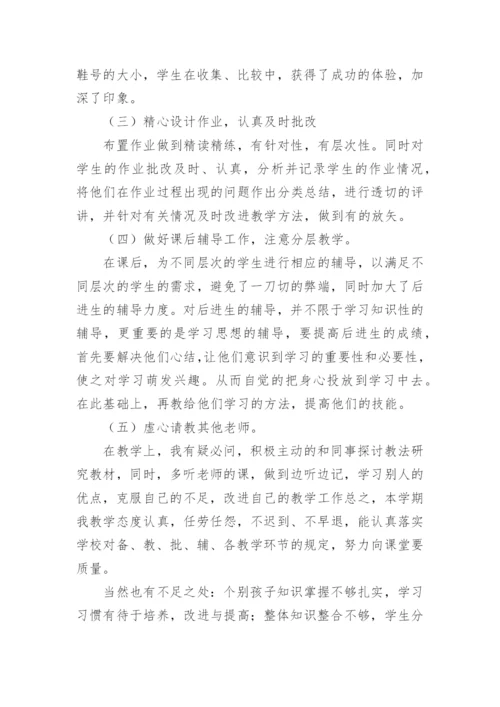 鞋号的大小，学生在收集、比较中，获得了成功的体验，加深了印象。

（三）精心设计作业，认真及时批改

布置作业做到精读精练，有针对性，有层次性。同时对学生的作业批改及时、认真，分析并记录学生的作业情况，将他们在作业过程出现的问题作出分类总结，进行透切的评讲，并针对有关情况及时改进教学方法，做到有的放矢。

（四）做好课后辅导工作，注意分层教学。

在课后，为不同层次的学生进行相应的辅导，以满足不同层次的学生的需求，避免了一刀切的弊端，同时加大了后进生的辅导力度。对后进生的辅导，并不限于学习知识性的辅导，更重要的是学习思想的辅导，要提高后进生的成绩，首先要解决他们心结，让他们意识到学习的重要性和必要性，使之对学习萌发兴趣。从而自觉的把身心投放到学习中去。在此基础上，再教给他们学习的方法，提高他们的技能。

（五）虚心请教其他老师。

在教学上，我有疑必问，积极主动的和同事探讨教法研究教材，同时，多听老师的课，做到边听边记，学习别人的优点，克服自己的不足，改进自己的教学工作总之，本学期我教学态度认真，任劳任怨，不迟到、不早退，能认真落实学校对备、教、批、辅、各教学环节的规定，努力向课堂要质量。

当然也有不足之处：个别孩子知识掌握不够扎实，学习习惯有待于培养，改进与提高；整体知识整合不够，学生分